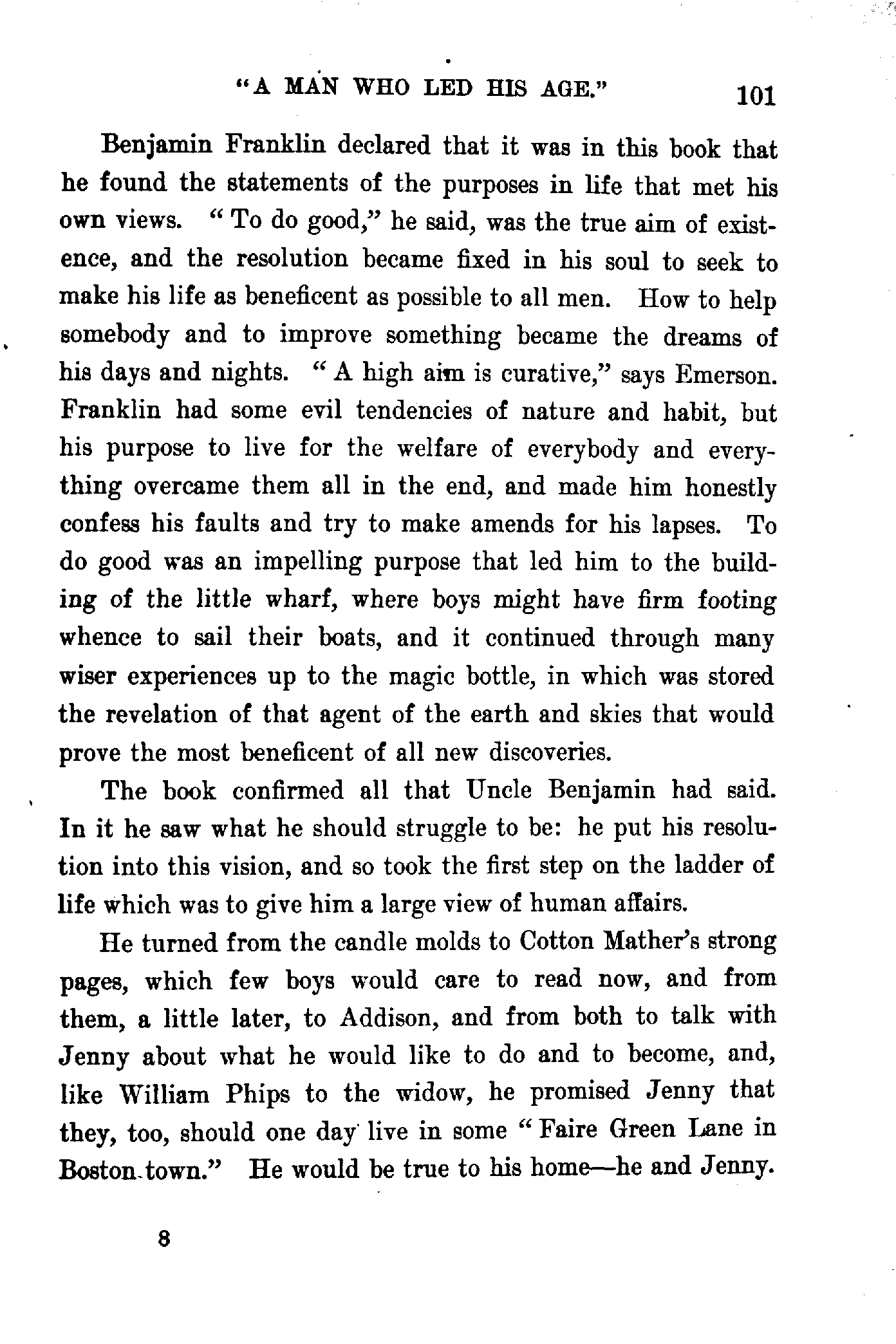 "A MAN WHO LED HIS AGE." 101

Benjamin Franklin declared that it was in this book that he found the statements of the purposes in life that met his own views. "To do good," he said, was the true aim of existence, and the resolution became fixed in his soul to seek to make his life as beneficent as possible to all men. How to help somebody and to improve something became the dreams of his days and nights. "A high aim is curative," says Emerson. Franklin had some evil tendencies of nature and habit, but his purpose to live for the welfare of everybody and everything overcame them all in the end, and made him honestly confess his faults and try to make amends for his lapses. To do good was an impelling purpose that led him to the building of the little wharf, where boys might have firm footing whence to sail their boats, and it continued through many wiser experiences up to the magic bottle, in which was stored the revelation of that agent of the earth and skies that would prove the most beneficent of all new discoveries.

The book confirmed all that Uncle Benjamin had said. In it he saw what he should struggle to be: he put his resolution into this vision, and so took the first step on the ladder of life which was to give him a large view of human affairs.

He turned from the candle molds to Cotton Mather's strong pages, which few boys would care to read now, and from them, a little later, to Addison, and from both to talk with Jenny about what he would like to do and to become, and, like William Phips to the widow, he promised Jenny that they, too, should one day live in some "Faire Green Lane in Boston town." He would be true to his home—he and Jenny.

8